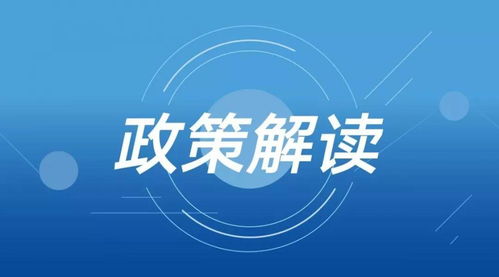 政策解读